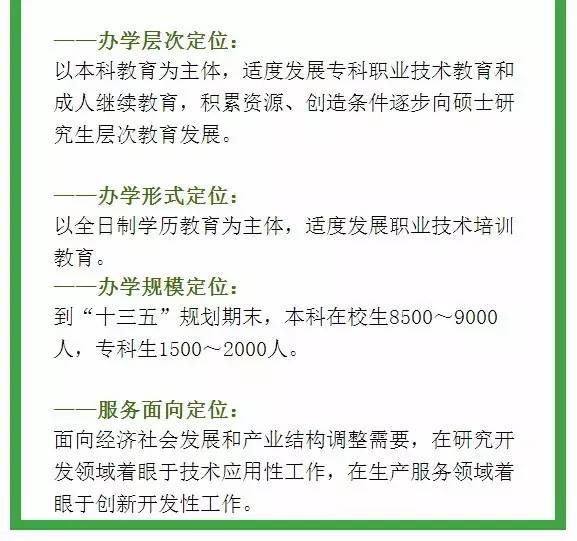 ——办学层次定位：
以本科教育为主体，适度发展专科职业技术教育和成人继续教育，积累资源、创造条件逐步向硕士研究生层次教育发展。

——办学形式定位：
以全日制学历教育为主体，适度发展职业技术培训教育。

——办学规模定位：
到“十三五”规划期末，本科在校生8500～9000人，专科生1500～2000人。

——服务面向定位：
面向经济社会发展和产业结构调整需要，在研究开发领域着眼于技术应用性工作，在生产服务领域着眼于创新开发性工作。